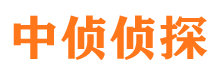 中侦侦探